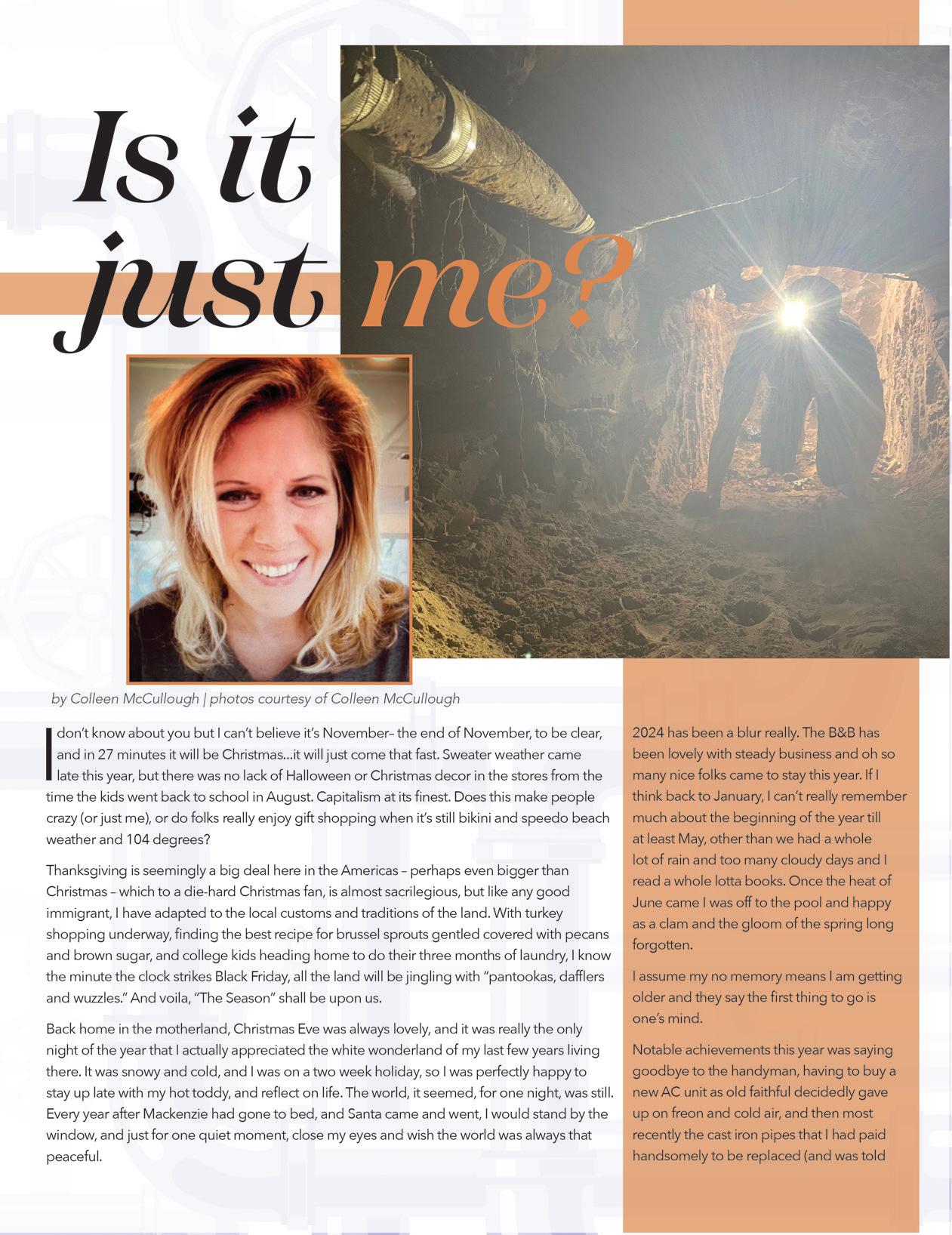 Is it just me?

by Colleen McCullough | photos courtesy of Colleen McCullough

I don't know about you but I can't believe it's November– the end of November, to be clear, and in 27 minutes it will be Christmas...it will just come that fast. Sweater weather came late this year, but there was no lack of Halloween or Christmas decor in the stores from the time the kids went back to school in August. Capitalism at its finest. Does this make people crazy (or just me), or do folks really enjoy gift shopping when it's still bikini and speedo beach weather and 104 degrees?

Thanksgiving is seemingly a big deal here in the Americas – perhaps even bigger than Christmas – which to a die-hard Christmas fan, is almost sacrilegious, but like any good immigrant, I have adapted to the local customs and traditions of the land. With turkey shopping underway, finding the best recipe for brussel sprouts gentled covered with pecans and brown sugar, and college kids heading home to do their three months of laundry, I know the minute the clock strikes Black Friday, all the land will be jingling with "pantookas, dafflers and wuzzles." And voila, "The Season" shall be upon us.

Back home in the motherland, Christmas Eve was always lovely, and it was really the only night of the year that I actually appreciated the white wonderland of my last few years living there. It was snowy and cold, and I was on a two week holiday, so I was perfectly happy to stay up late with my hot toddy, and reflect on life. The world, it seemed, for one night, was still. Every year after Mackenzie had gone to bed, and Santa came and went, I would stand by the window, and just for one quiet moment, close my eyes and wish the world was always that peaceful.

2024 has been a blur really. The B&B has been lovely with steady business and oh so many nice folks came to stay this year. If I think back to January, I can't really remember much about the beginning of the year till at least May, other than we had a whole lot of rain and too many cloudy days and I read a whole lotta books. Once the heat of June came I was off to the pool and happy as a clam and the gloom of the spring long forgotten.

I assume my no memory means I am getting older and they say the first thing to go is one's mind.

Notable achievements this year was saying goodbye to the handyman, having to buy a new AC unit as old faithful decidedly gave up on freon and cold air, and then most recently the cast iron pipes that I had paid handsomely to be replaced (and was told